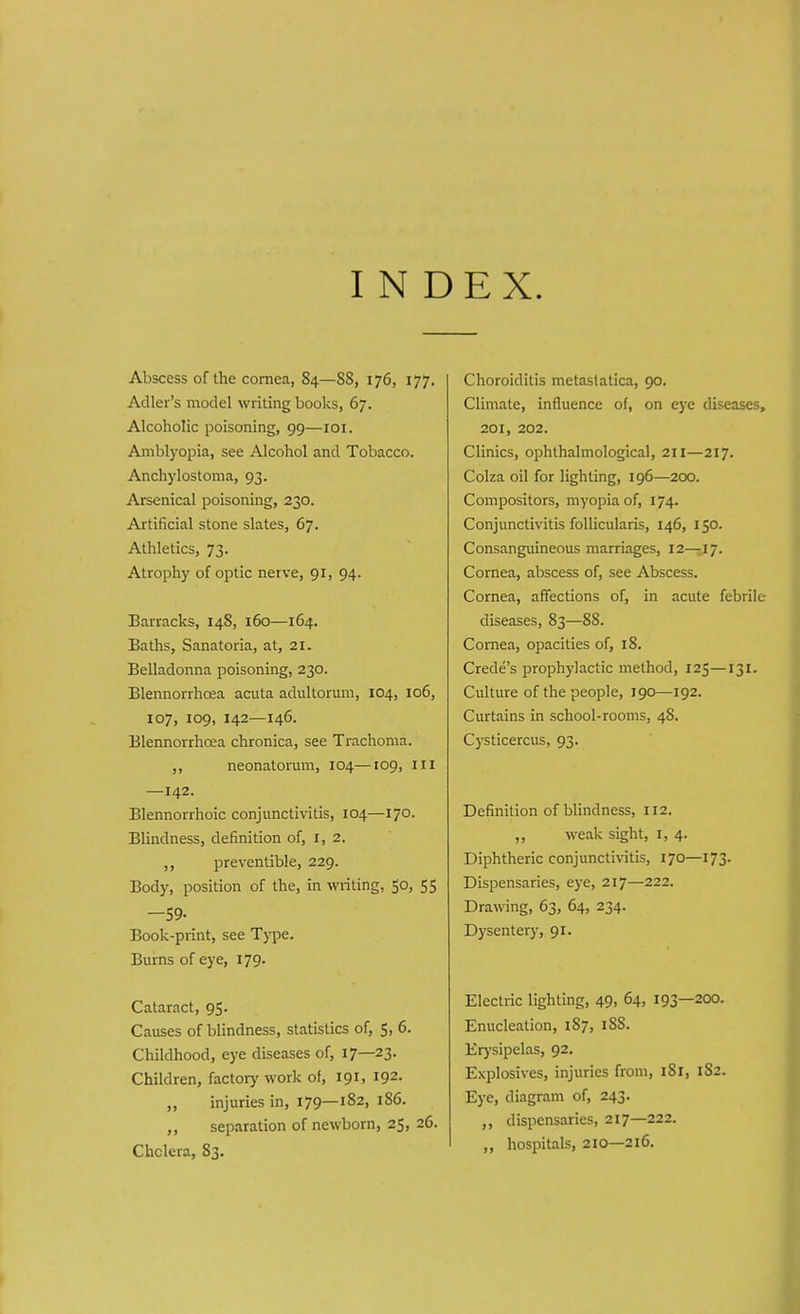 INDEX.

Abscess of the cornea, 84—88, 176, 177.
Adler's model writing books, 67.
Alcoholic poisoning, 99—101.
Amblyopia, see Alcohol and Tobacco.
Anchylostoma, 93.
Arsenical poisoning, 230.
Artificial stone slates, 67.
Athletics, 73.
Atrophy of optic nerve, 91, 94.

Barracks, 148, 160—164.
Baths, Sanatoria, at, 21.
Belladonna poisoning, 230.
Blennorrhœa acuta adultorum, 104, 106, 107, 109, 142—146.
Blennorrhœa chronica, see Trachoma.
,, neonatorum, 104—109, 111—142.
Blennorrhoic conjunctivitis, 104—170.
Blindness, definition of, 1, 2.
,, preventible, 229.
Body, position of the, in writing, 50, 55—59.
Book-print, see Type.
Burns of eye, 179.

Cataract, 95.
Causes of blindness, statistics of, 5, 6.
Childhood, eye diseases of, 17—23.
Children, factory work of, 191, 192.
,, injuries in, 179—182, 186.
,, separation of newborn, 25, 26.
Cholera, 83.

Choroiditis metastatica, 90.
Climate, influence of, on eye diseases, 201, 202.
Clinics, ophthalmological, 211—217.
Colza oil for lighting, 196—200.
Compositors, myopia of, 174.
Conjunctivitis follicularis, 146, 150.
Consanguineous marriages, 12—17.
Cornea, abscess of, see Abscess.
Cornea, affections of, in acute febrile diseases, 83—88.
Cornea, opacities of, 18.
Credé's prophylactic method, 125—131.
Culture of the people, 190—192.
Curtains in school-rooms, 48.
Cysticercus, 93.

Definition of blindness, 112.
,, weak sight, 1, 4.
Diphtheric conjunctivitis, 170—173.
Dispensaries, eye, 217—222.
Drawing, 63, 64, 234.
Dysentery, 91.

Electric lighting, 49, 64, 193—200.
Enucleation, 187, 188.
Erysipelas, 92.
Explosives, injuries from, 181, 182.
Eye, diagram of, 243.
,, dispensaries, 217—222.
,, hospitals, 210—216.